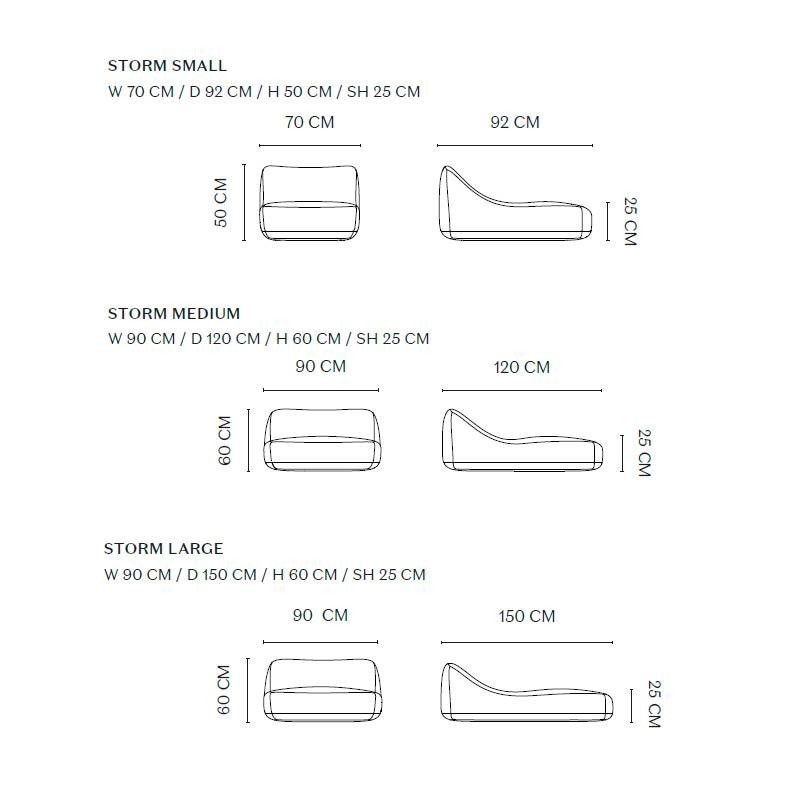 STORM SMALL
W 70 CM / D 92 CM / H 50 CM / SH 25 CM

70 CM
92 CM
50 CM
25 CM

STORM MEDIUM
W 90 CM / D 120 CM / H 60 CM / SH 25 CM

90 CM
120 CM
60 CM
25 CM

STORM LARGE
W 90 CM / D 150 CM / H 60 CM / SH 25 CM

90 CM
150 CM
60 CM
25 CM